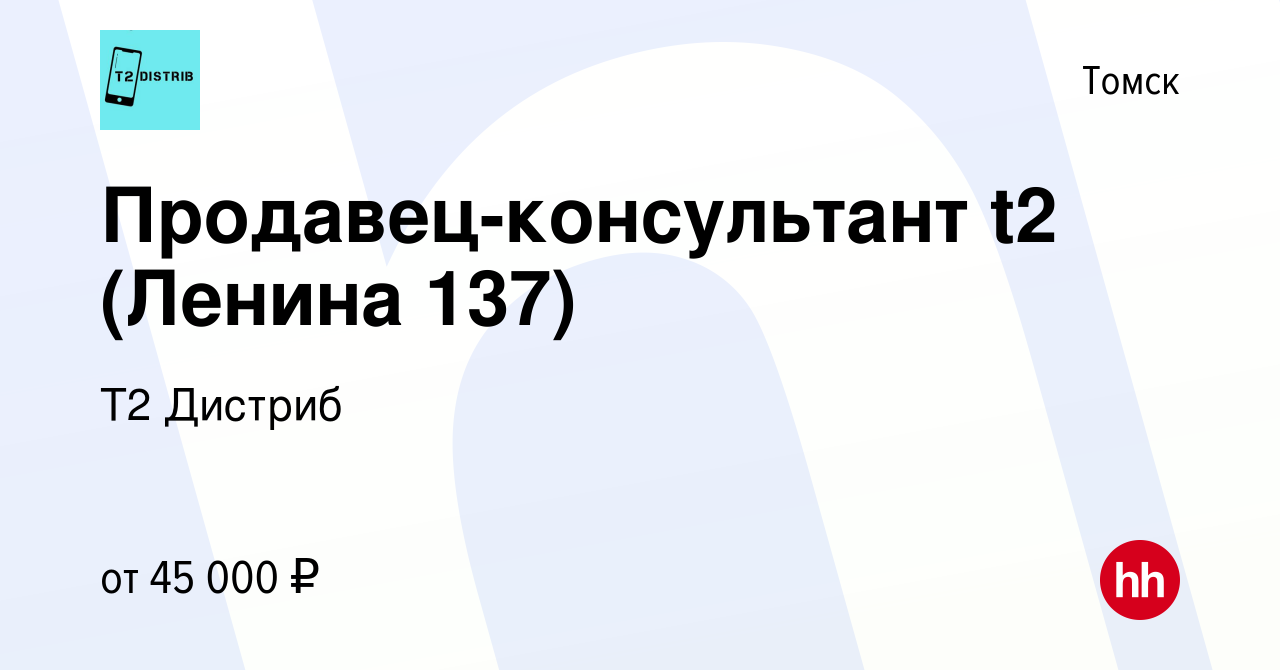 T2 DISTRIB

Томск

Продавец-консультант t2 (Ленина 137)

Т2 Дистриб

от 45 000 ₽

hh